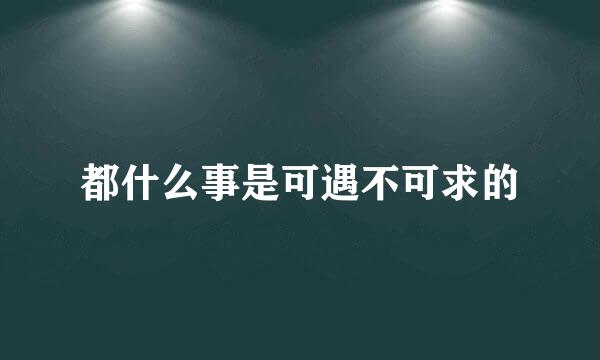 都什么事是可遇不可求的